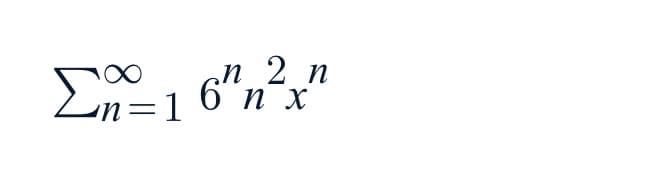 $\sum_{n=1}^{\infty} 6^n n^2 x^n$